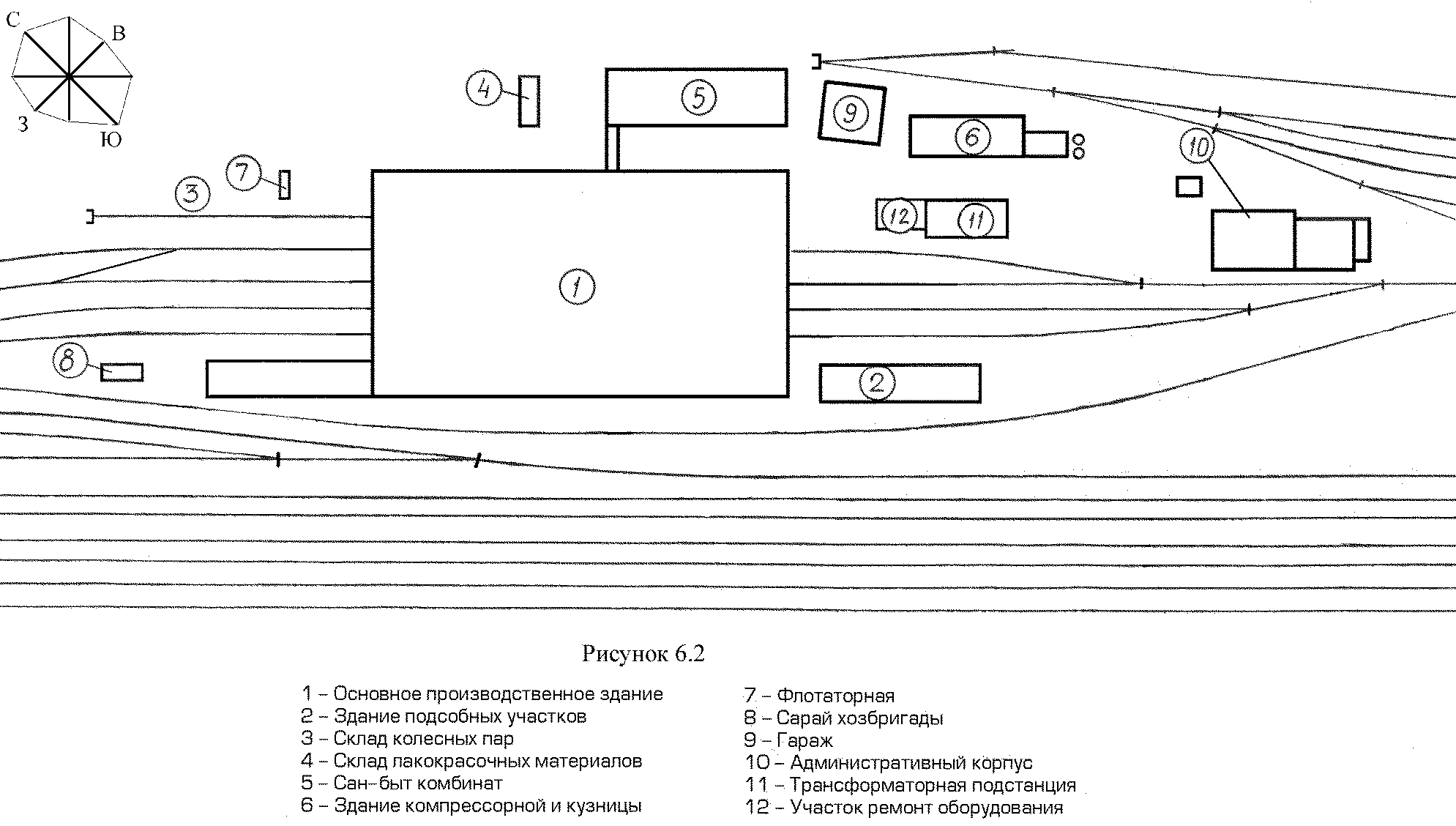 С
В
З
Ю

4
5
9
6
10
7
3
12
11
1
8
2

Рисунок 6.2

1 – Основное производственное здание
2 – Здание подсобных участков
3 – Склад колесных пар
4 – Склад лакокрасочных материалов
5 – Сан–быт комбинат
6 – Здание компрессорной и кузницы

7 – Флотаторная
8 – Сарай хозбригады
9 – Гараж
10 – Административный корпус
11 – Трансформаторная подстанция
12 – Участок ремонт оборудования